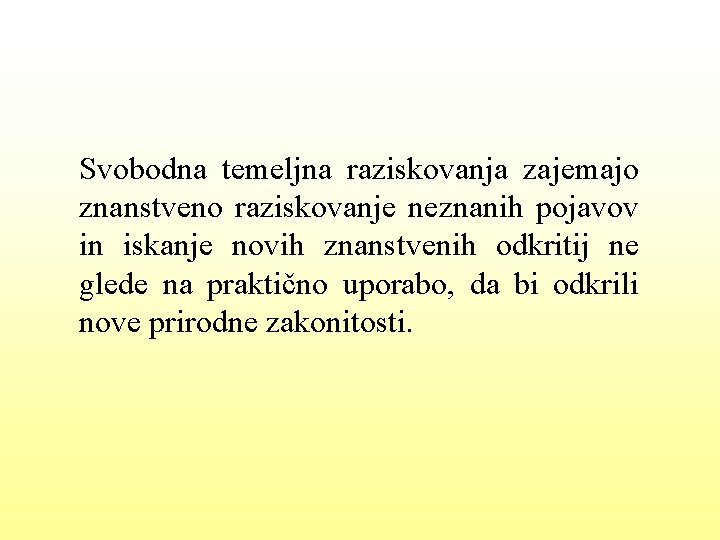 Svobodna temeljna raziskovanja zajemajo znanstveno raziskovanje neznanih pojavov in iskanje novih znanstvenih odkritij ne glede na praktično uporabo, da bi odkrili nove prirodne zakonitosti.